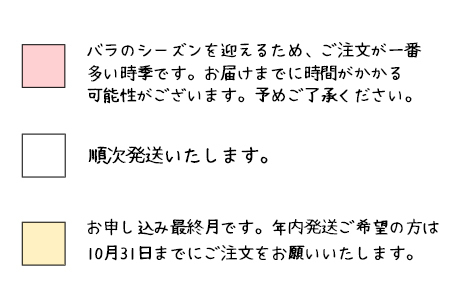 バラのシーズンを迎えるため、ご注文が一番多い時季です。お届けまでに時間がかかる可能性がございます。予めご了承ください。

順次発送いたします。

お申し込み最終月です。年内発送ご希望の方は10月31日までにご注文をお願いいたします。